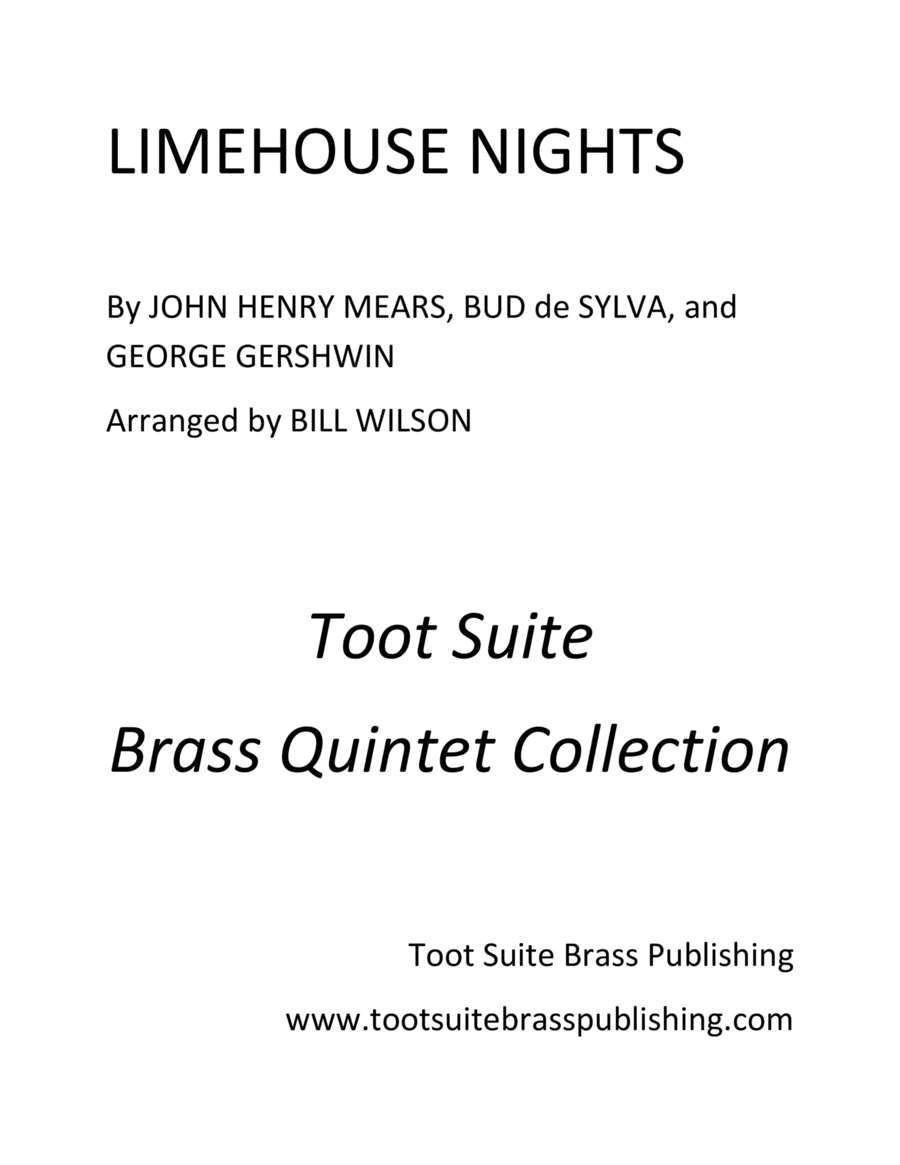 LIMEHOUSE NIGHTS

By JOHN HENRY MEARS, BUD de SYLVA, and GEORGE GERSHWIN

Arranged by BILL WILSON

Toot Suite

Brass Quintet Collection

Toot Suite Brass Publishing

www.tootsuitebrasspublishing.com